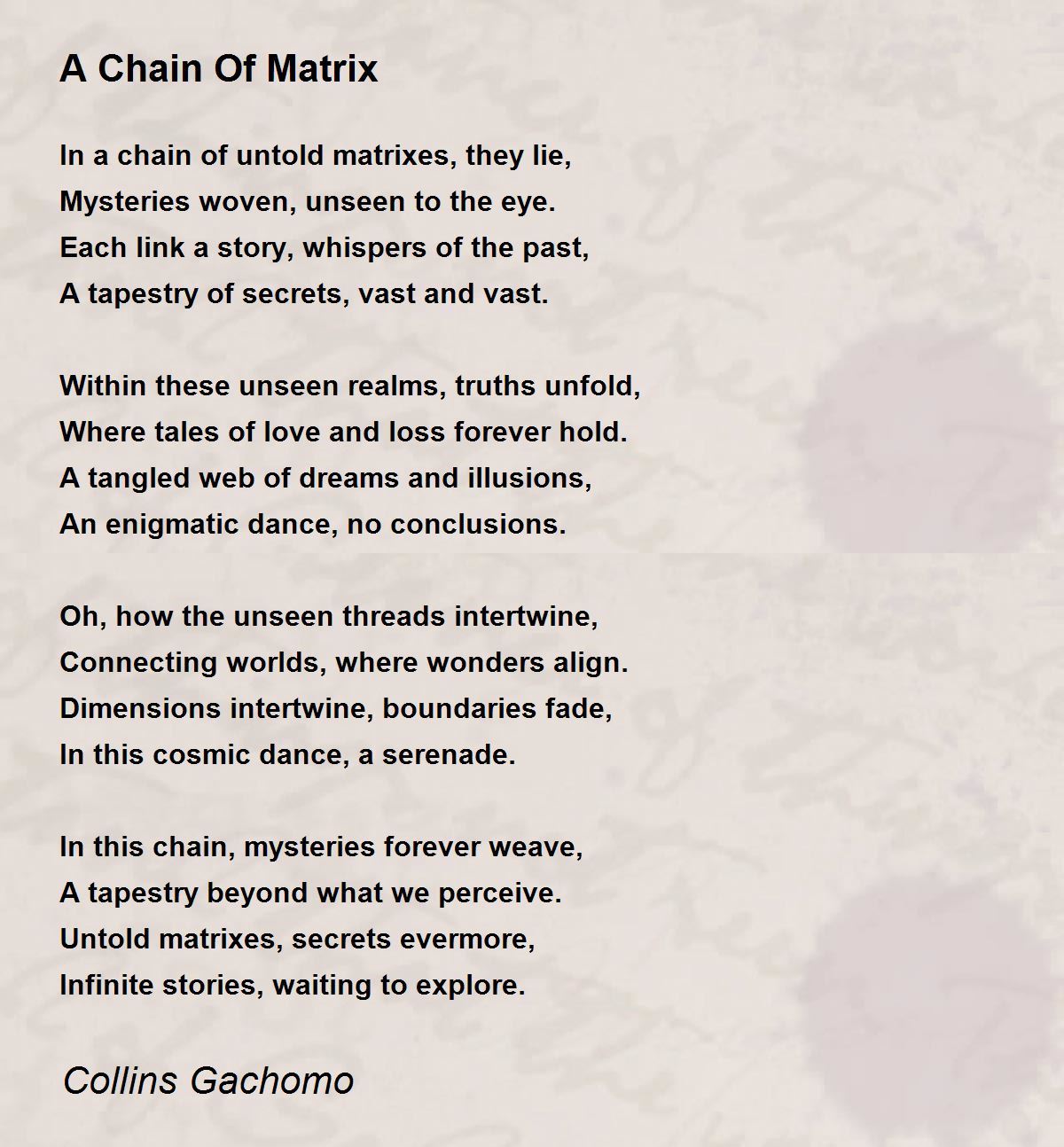 A Chain Of Matrix

In a chain of untold matrixes, they lie,
Mysteries woven, unseen to the eye.
Each link a story, whispers of the past,
A tapestry of secrets, vast and vast.

Within these unseen realms, truths unfold,
Where tales of love and loss forever hold.
A tangled web of dreams and illusions,
An enigmatic dance, no conclusions.

Oh, how the unseen threads intertwine,
Connecting worlds, where wonders align.
Dimensions intertwine, boundaries fade,
In this cosmic dance, a serenade.

In this chain, mysteries forever weave,
A tapestry beyond what we perceive.
Untold matrixes, secrets evermore,
Infinite stories, waiting to explore.

Collins Gachomo